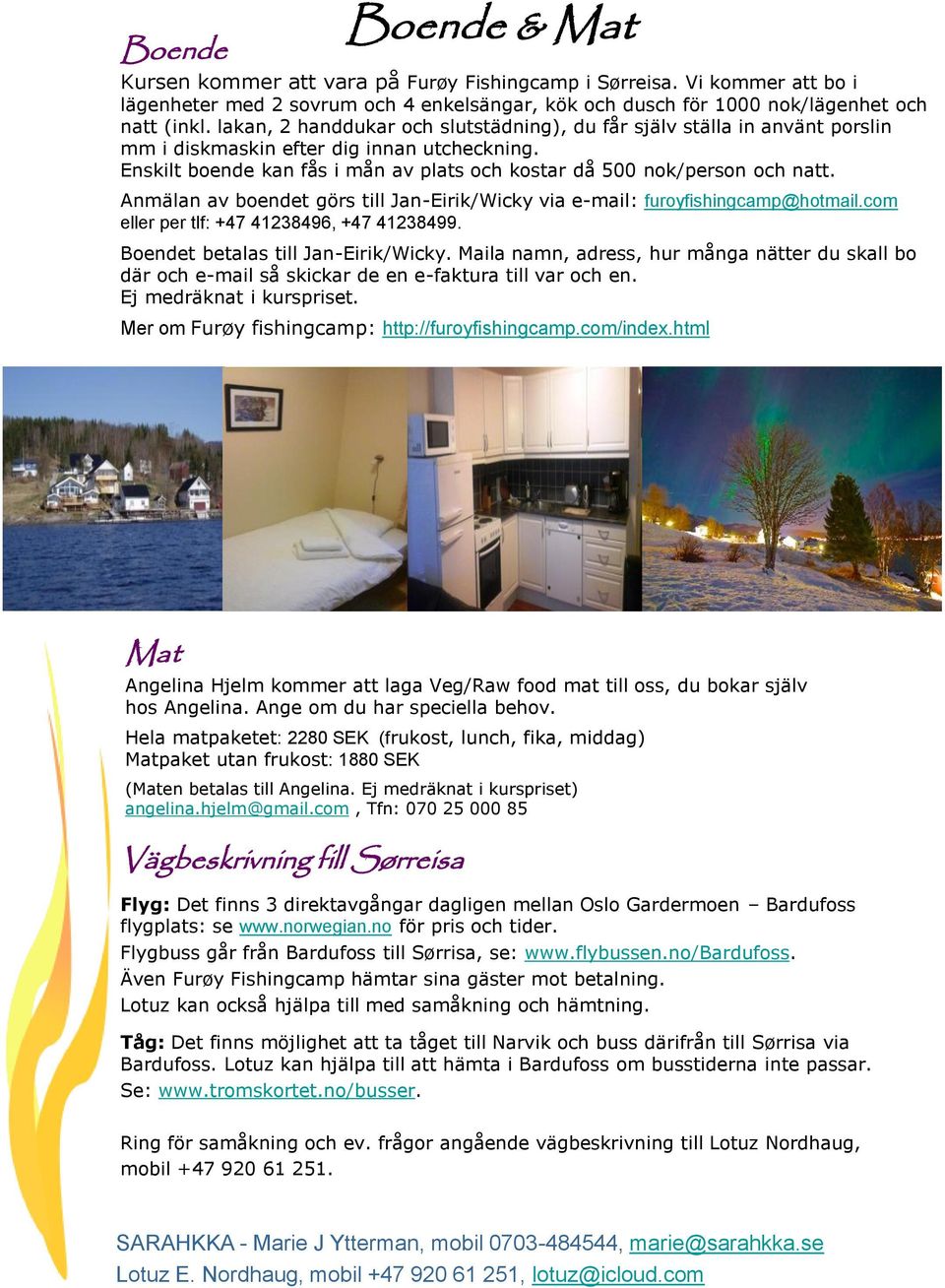 Boende & Mat

Boende

Kursen kommer att vara på Furøy Fishingcamp i Sørreisa. Vi kommer att bo i lägenheter med 2 sovrum och 4 enkelsängar, kök och dusch för 1000 nok/lägenhet och natt (inkl. lakan, 2 handdukar och slutstädning), du får själv ställa in använt porslin mm i diskmaskin efter dig innan utcheckning.
Enskilt boende kan fås i mån av plats och kostar då 500 nok/person och natt.

Anmälan av boendet görs till Jan-Eirik/Wicky via e-mail: furoyfishingcamp@hotmail.com eller per tlf: +47 41238496, +47 41238499.

Boendet betalas till Jan-Eirik/Wicky. Maila namn, adress, hur många nätter du skall bo där och e-mail så skickar de en e-faktura till var och en.
Ej medräknat i kurspriset.

Mer om Furøy fishingcamp: http://furoyfishingcamp.com/index.html

Mat

Angelina Hjelm kommer att laga Veg/Raw food mat till oss, du bokar själv hos Angelina. Ange om du har speciella behov.

Hela matpaketet: 2280 SEK (frukost, lunch, fika, middag)
Matpaket utan frukost: 1880 SEK

(Maten betalas till Angelina. Ej medräknat i kurspriset)
angelina.hjelm@gmail.com , Tfn: 070 25 000 85

Vägbeskrivning till Sørreisa

Flyg: Det finns 3 direktavgångar dagligen mellan Oslo Gardermoen – Bardufoss flygplats: se www.norwegian.no för pris och tider.
Flygbuss går från Bardufoss till Sørrisa, se: www.flybussen.no/Bardufoss.
Även Furøy Fishingcamp hämtar sina gäster mot betalning.
Lotuz kan också hjälpa till med samåkning och hämtning.

Tåg: Det finns möjlighet att ta tåget till Narvik och buss därifrån till Sørrisa via Bardufoss. Lotuz kan hjälpa till att hämta i Bardufoss om busstiderna inte passar.
Se: www.tromskortet.no/busser.

Ring för samåkning och ev. frågor angående vägbeskrivning till Lotuz Nordhaug, mobil +47 920 61 251.

SARAHKKA - Marie J Ytterman, mobil 0703-484544, marie@sarahkka.se
Lotuz E. Nordhaug, mobil +47 920 61 251, lotuz@icloud.com